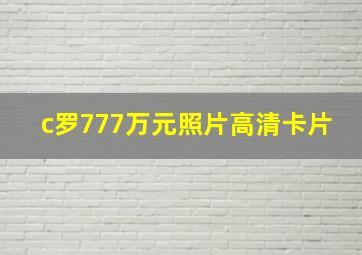 c罗777万元照片高清卡片